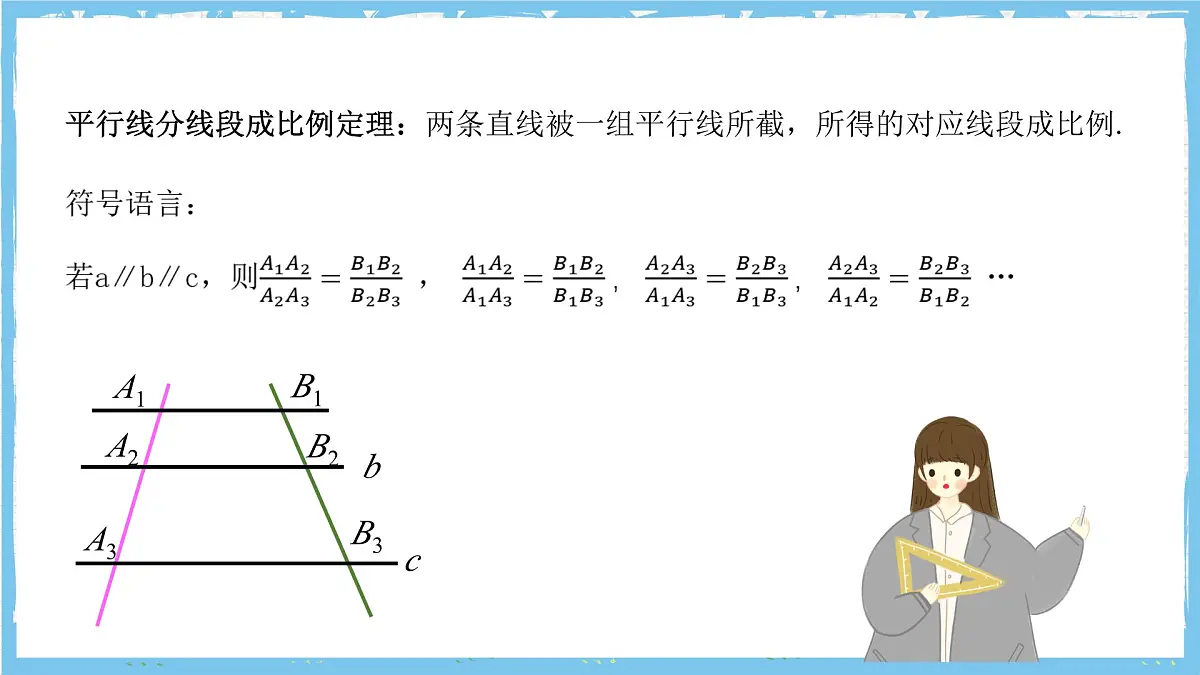 平行线分线段成比例定理：两条直线被一组平行线所截，所得的对应线段成比例.

符号语言：

若a∥b∥c，则$\frac{A_1A_2}{A_2A_3}=\frac{B_1B_2}{B_2B_3}$ ， $\frac{A_1A_2}{A_1A_3}=\frac{B_1B_2}{B_1B_3}$， $\frac{A_2A_3}{A_1A_3}=\frac{B_2B_3}{B_1B_3}$， $\frac{A_2A_3}{A_1A_2}=\frac{B_2B_3}{B_1B_2}$ …

$A_1$ $B_1$
$A_2$ $B_2$ $b$
$A_3$ $B_3$ $c$